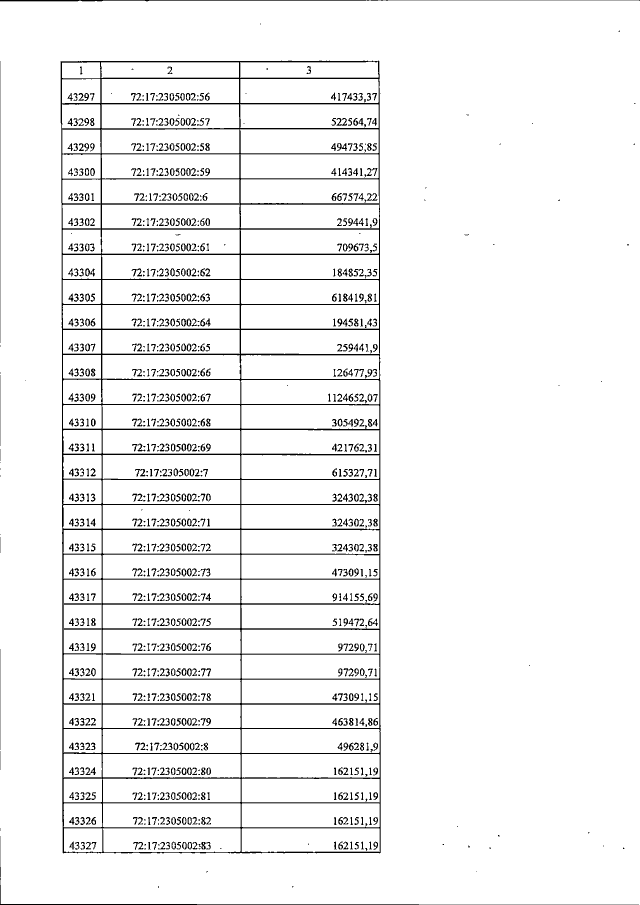 | 1 | 2 | 3 |
|---|---|---|
| 43297 | 72:17:2305002:56 | 417433,37 |
| 43298 | 72:17:2305002:57 | 522564,74 |
| 43299 | 72:17:2305002:58 | 494735,85 |
| 43300 | 72:17:2305002:59 | 414341,27 |
| 43301 | 72:17:2305002:6 | 667574,22 |
| 43302 | 72:17:2305002:60 | 259441,9 |
| 43303 | 72:17:2305002:61 | 709673,5 |
| 43304 | 72:17:2305002:62 | 184852,35 |
| 43305 | 72:17:2305002:63 | 618419,81 |
| 43306 | 72:17:2305002:64 | 194581,43 |
| 43307 | 72:17:2305002:65 | 259441,9 |
| 43308 | 72:17:2305002:66 | 126477,93 |
| 43309 | 72:17:2305002:67 | 1124652,07 |
| 43310 | 72:17:2305002:68 | 305492,84 |
| 43311 | 72:17:2305002:69 | 421762,31 |
| 43312 | 72:17:2305002:7 | 615327,71 |
| 43313 | 72:17:2305002:70 | 324302,38 |
| 43314 | 72:17:2305002:71 | 324302,38 |
| 43315 | 72:17:2305002:72 | 324302,38 |
| 43316 | 72:17:2305002:73 | 473091,15 |
| 43317 | 72:17:2305002:74 | 914155,69 |
| 43318 | 72:17:2305002:75 | 519472,64 |
| 43319 | 72:17:2305002:76 | 97290,71 |
| 43320 | 72:17:2305002:77 | 97290,71 |
| 43321 | 72:17:2305002:78 | 473091,15 |
| 43322 | 72:17:2305002:79 | 463814,86 |
| 43323 | 72:17:2305002:8 | 496281,9 |
| 43324 | 72:17:2305002:80 | 162151,19 |
| 43325 | 72:17:2305002:81 | 162151,19 |
| 43326 | 72:17:2305002:82 | 162151,19 |
| 43327 | 72:17:2305002:83 | 162151,19 |